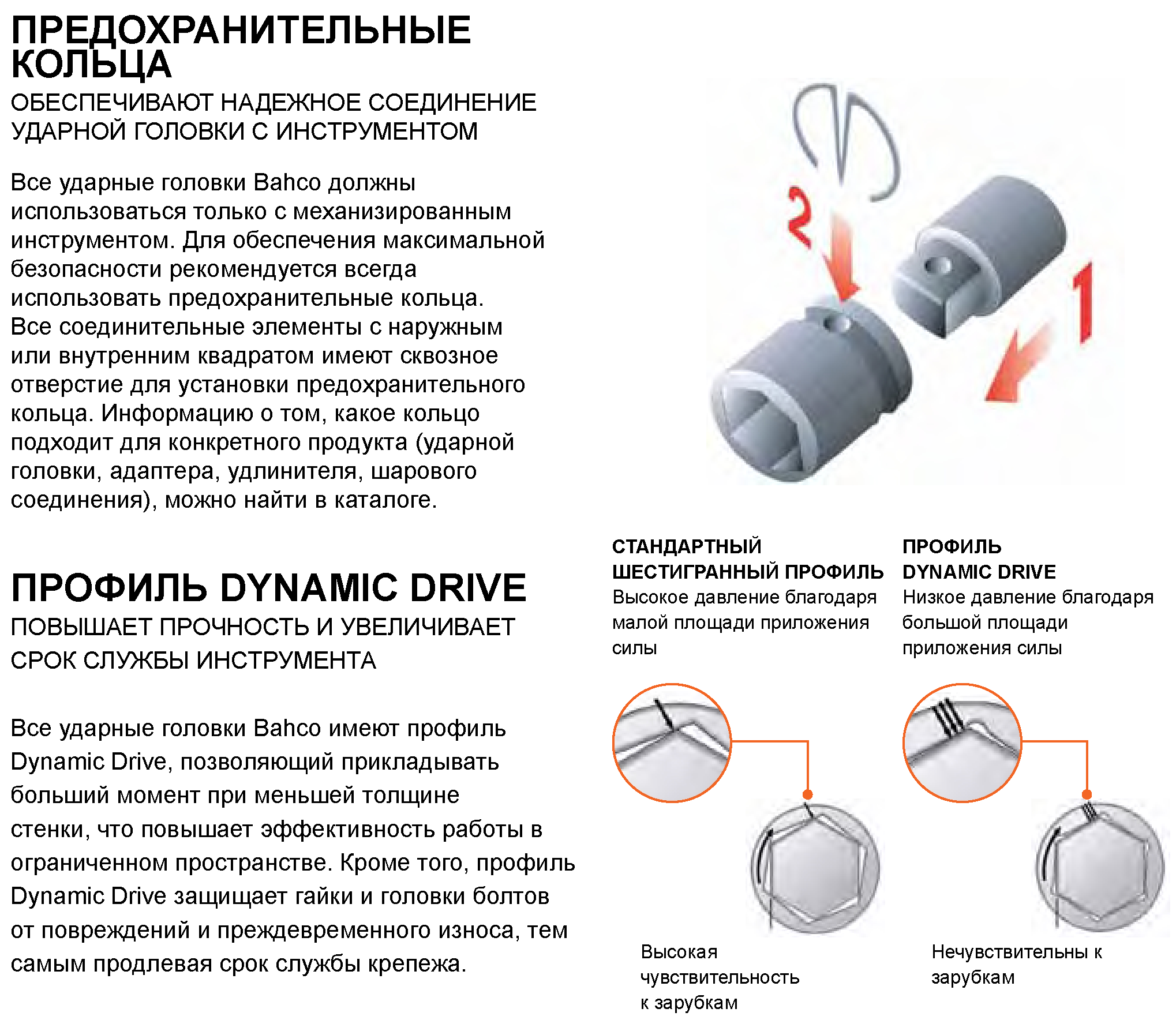 ПРЕДОХРАНИТЕЛЬНЫЕ КОЛЬЦА

ОБЕСПЕЧИВАЮТ НАДЕЖНОЕ СОЕДИНЕНИЕ УДАРНОЙ ГОЛОВКИ С ИНСТРУМЕНТОМ

Все ударные головки Bahco должны использоваться только с механизированным инструментом. Для обеспечения максимальной безопасности рекомендуется всегда использовать предохранительные кольца. Все соединительные элементы с наружным или внутренним квадратом имеют сквозное отверстие для установки предохранительного кольца. Информацию о том, какое кольцо подходит для конкретного продукта (ударной головки, адаптера, удлинителя, шарового соединения), можно найти в каталоге.

2

1

ПРОФИЛЬ DYNAMIC DRIVE

ПОВЫШАЕТ ПРОЧНОСТЬ И УВЕЛИЧИВАЕТ СРОК СЛУЖБЫ ИНСТРУМЕНТА

Все ударные головки Bahco имеют профиль Dynamic Drive, позволяющий прикладывать больший момент при меньшей толщине стенки, что повышает эффективность работы в ограниченном пространстве. Кроме того, профиль Dynamic Drive защищает гайки и головки болтов от повреждений и преждевременного износа, тем самым продлевая срок службы крепежа.

СТАНДАРТНЫЙ ШЕСТИГРАННЫЙ ПРОФИЛЬ
Высокое давление благодаря малой площади приложения силы

Высокая чувствительность к зарубкам

ПРОФИЛЬ DYNAMIC DRIVE
Низкое давление благодаря большой площади приложения силы

Нечувствительны к зарубкам